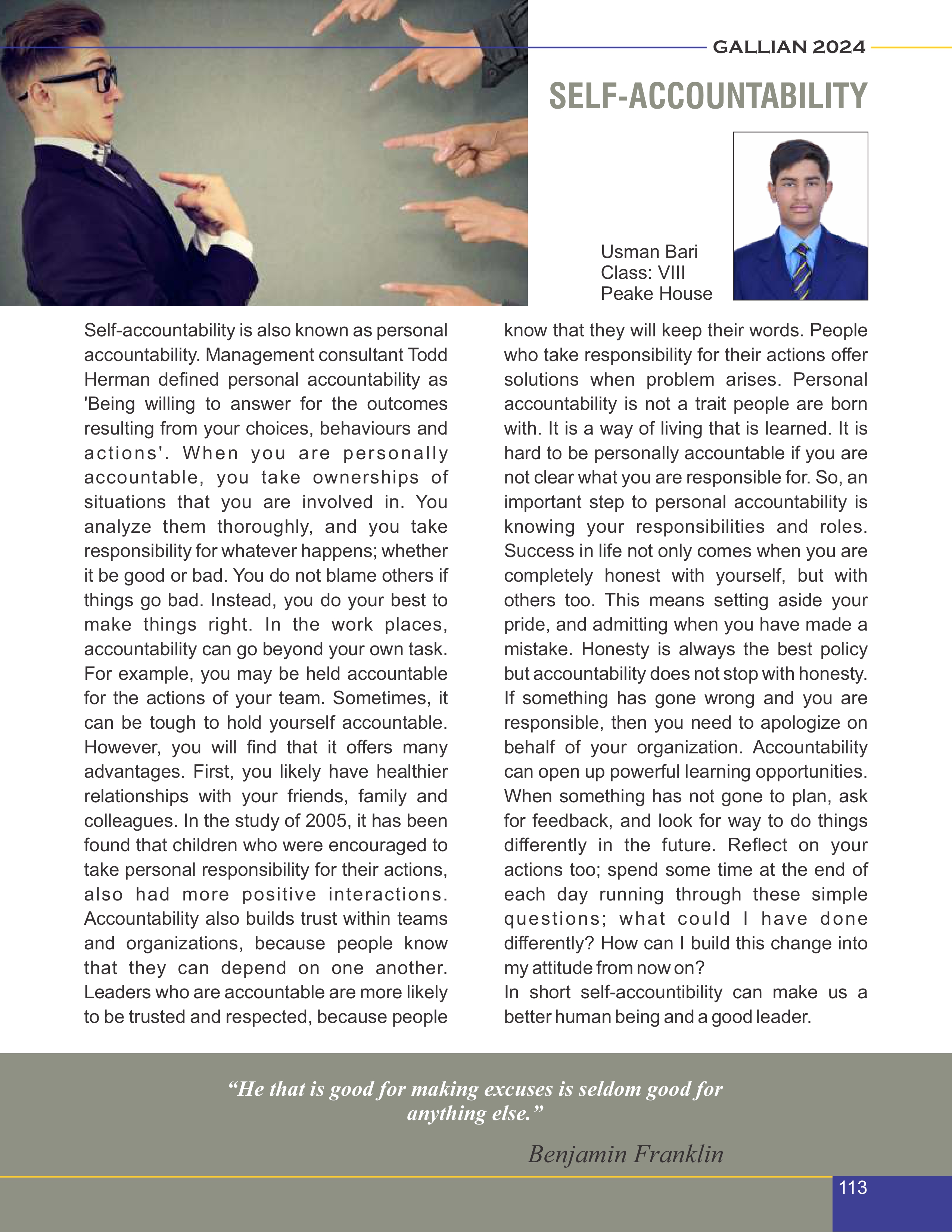 GALLIAN 2024

SELF-ACCOUNTABILITY

Usman Bari
Class: VIII
Peake House

Self-accountability is also known as personal accountability. Management consultant Todd Herman defined personal accountability as 'Being willing to answer for the outcomes resulting from your choices, behaviours and actions'. When you are personally accountable, you take ownerships of situations that you are involved in. You analyze them thoroughly, and you take responsibility for whatever happens; whether it be good or bad. You do not blame others if things go bad. Instead, you do your best to make things right. In the work places, accountability can go beyond your own task. For example, you may be held accountable for the actions of your team. Sometimes, it can be tough to hold yourself accountable. However, you will find that it offers many advantages. First, you likely have healthier relationships with your friends, family and colleagues. In the study of 2005, it has been found that children who were encouraged to take personal responsibility for their actions, also had more positive interactions. Accountability also builds trust within teams and organizations, because people know that they can depend on one another. Leaders who are accountable are more likely to be trusted and respected, because people know that they will keep their words. People who take responsibility for their actions offer solutions when problem arises. Personal accountability is not a trait people are born with. It is a way of living that is learned. It is hard to be personally accountable if you are not clear what you are responsible for. So, an important step to personal accountability is knowing your responsibilities and roles. Success in life not only comes when you are completely honest with yourself, but with others too. This means setting aside your pride, and admitting when you have made a mistake. Honesty is always the best policy but accountability does not stop with honesty. If something has gone wrong and you are responsible, then you need to apologize on behalf of your organization. Accountability can open up powerful learning opportunities. When something has not gone to plan, ask for feedback, and look for way to do things differently in the future. Reflect on your actions too; spend some time at the end of each day running through these simple questions; what could I have done differently? How can I build this change into my attitude from now on?
In short self-accountibility can make us a better human being and a good leader.

“He that is good for making excuses is seldom good for anything else.”

Benjamin Franklin

113